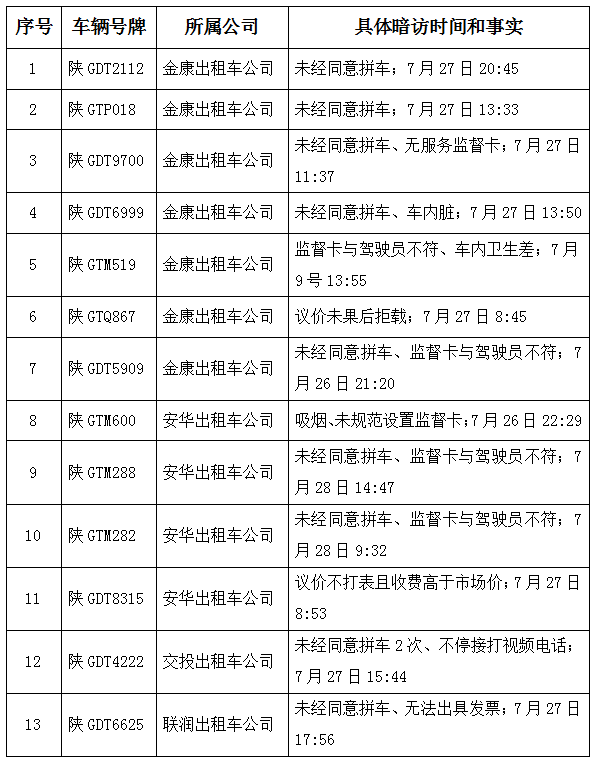 | 序号 | 车辆号牌 | 所属公司 | 具体暗访时间和事实 |
|---|---|---|---|
| 1 | 陕 GDT2112 | 金康出租车公司 | 未经同意拼车；7 月 27 日 20:45 |
| 2 | 陕 GTP018 | 金康出租车公司 | 未经同意拼车；7 月 27 日 13:33 |
| 3 | 陕 GDT9700 | 金康出租车公司 | 未经同意拼车、无服务监督卡；7 月 27 日 11:37 |
| 4 | 陕 GDT6999 | 金康出租车公司 | 未经同意拼车、车内脏；7 月 27 日 13:50 |
| 5 | 陕 GTM519 | 金康出租车公司 | 监督卡与驾驶员不符、车内卫生差；7 月 9 号 13:55 |
| 6 | 陕 GTQ867 | 金康出租车公司 | 议价未果后拒载；7 月 27 日 8:45 |
| 7 | 陕 GDT5909 | 金康出租车公司 | 未经同意拼车、监督卡与驾驶员不符；7 月 26 日 21:20 |
| 8 | 陕 GTM600 | 安华出租车公司 | 吸烟、未规范设置监督卡；7 月 26 日 22:29 |
| 9 | 陕 GTM288 | 安华出租车公司 | 未经同意拼车、监督卡与驾驶员不符；7 月 28 日 14:47 |
| 10 | 陕 GTM282 | 安华出租车公司 | 未经同意拼车、监督卡与驾驶员不符；7 月 28 日 9:32 |
| 11 | 陕 GDT8315 | 安华出租车公司 | 议价不打表且收费高于市场价；7 月 27 日 8:53 |
| 12 | 陕 GDT4222 | 交投出租车公司 | 未经同意拼车 2 次、不停接打视频电话；7 月 27 日 15:44 |
| 13 | 陕 GDT6625 | 联润出租车公司 | 未经同意拼车、无法出具发票；7 月 27 日 17:56 |